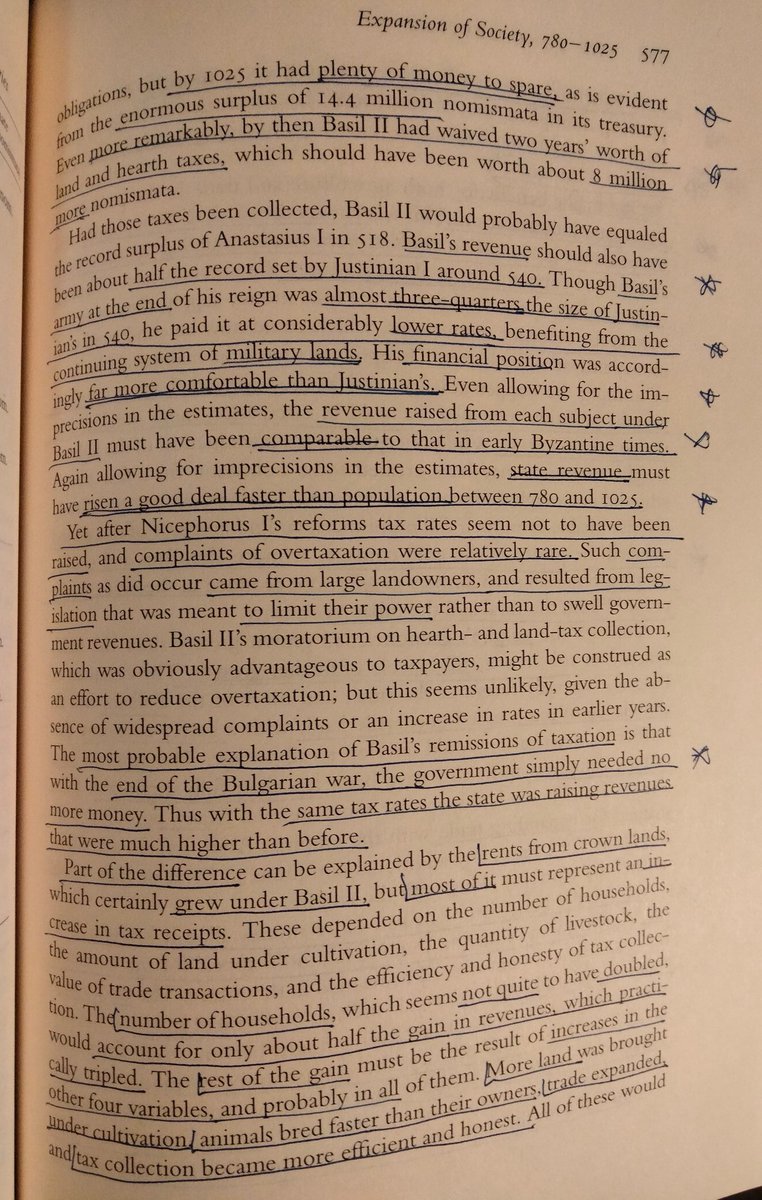 Expansion of Society, 780–1025 577

obligations, but by 1025 it had plenty of money to spare, as is evident from the enormous surplus of 14.4 million nomismata in its treasury. Even more remarkably, by then Basil II had waived two years' worth of land and hearth taxes, which should have been worth about 8 million more nomismata.

Had those taxes been collected, Basil II would probably have equaled the record surplus of Anastasius I in 518. Basil's revenue should also have been about half the record set by Justinian I around 540. Though Basil's army at the end of his reign was almost three-quarters the size of Justinian's in 540, he paid it at considerably lower rates, benefiting from the continuing system of military lands. His financial position was accordingly far more comfortable than Justinian's. Even allowing for the imprecisions in the estimates, the revenue raised from each subject under Basil II must have been comparable to that in early Byzantine times. Again allowing for imprecisions in the estimates, state revenue must have risen a good deal faster than population between 780 and 1025.

Yet after Nicephorus I's reforms tax rates seem not to have been raised, and complaints of overtaxation were relatively rare. Such complaints as did occur came from large landowners, and resulted from legislation that was meant to limit their power rather than to swell government revenues. Basil II's moratorium on hearth- and land-tax collection, which was obviously advantageous to taxpayers, might be construed as an effort to reduce overtaxation; but this seems unlikely, given the absence of widespread complaints or an increase in rates in earlier years. The most probable explanation of Basil's remissions of taxation is that with the end of the Bulgarian war, the government simply needed no more money. Thus with the same tax rates the state was raising revenues that were much higher than before.

Part of the difference can be explained by the rents from crown lands, which certainly grew under Basil II, but most of it must represent an increase in tax receipts. These depended on the number of households, the amount of land under cultivation, the quantity of livestock, the value of trade transactions, and the efficiency and honesty of tax collection. The number of households, which seems not quite to have doubled, would account for only about half the gain in revenues, which practically tripled. The rest of the gain must be the result of increases in the other four variables, and probably in all of them. More land was brought under cultivation, animals bred faster than their owners, trade expanded, and tax collection became more efficient and honest. All of these would